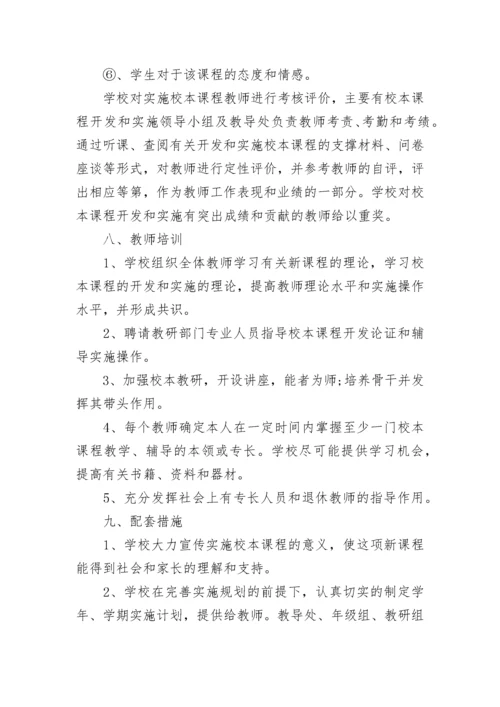 ⑥、学生对于该课程的态度和情感。

学校对实施校本课程教师进行考核评价，主要有校本课程开发和实施领导小组及教导处负责教师考责、考勤和考绩。通过听课、查阅有关开发和实施校本课程的支撑材料、问卷座谈等形式，对教师进行定性评价，并参考教师的自评，评出相应等第，作为教师工作表现和业绩的一部分。学校对校本课程开发和实施有突出成绩和贡献的教师给以重奖。

八、教师培训

1、学校组织全体教师学习有关新课程的理论，学习校本课程的开发和实施的理论，提高教师理论水平和实施操作水平，并形成共识。

2、聘请教研部门专业人员指导校本课程开发论证和辅导实施操作。

3、加强校本教研，开设讲座，能者为师;培养骨干并发挥其带头作用。

4、每个教师确定本人在一定时间内掌握至少一门校本课程教学、辅导的本领或专长。学校尽可能提供学习机会，提高有关书籍、资料和器材。

5、充分发挥社会上有专长人员和退休教师的指导作用。

九、配套措施

1、学校大力宣传实施校本课程的意义，使这项新课程能得到社会和家长的理解和支持。

2、学校在完善实施规划的前提下，认真切实的制定学年、学期实施计划，提供给教师。教导处、年级组、教研组